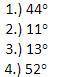 1.) 44°

2.) 11°

3.) 13°

4.) 52°